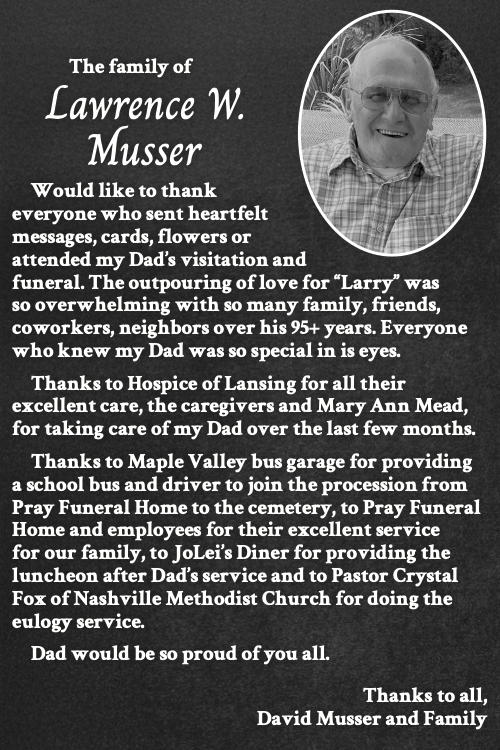 The family of

Lawrence W. Musser

Would like to thank everyone who sent heartfelt messages, cards, flowers or attended my Dad's visitation and funeral. The outpouring of love for "Larry" was so overwhelming with so many family, friends, coworkers, neighbors over his 95+ years. Everyone who knew my Dad was so special in is eyes.

Thanks to Hospice of Lansing for all their excellent care, the caregivers and Mary Ann Mead, for taking care of my Dad over the last few months.

Thanks to Maple Valley bus garage for providing a school bus and driver to join the procession from Pray Funeral Home to the cemetery, to Pray Funeral Home and employees for their excellent service for our family, to JoLei's Diner for providing the luncheon after Dad's service and to Pastor Crystal Fox of Nashville Methodist Church for doing the eulogy service.

Dad would be so proud of you all.

Thanks to all,
David Musser and Family